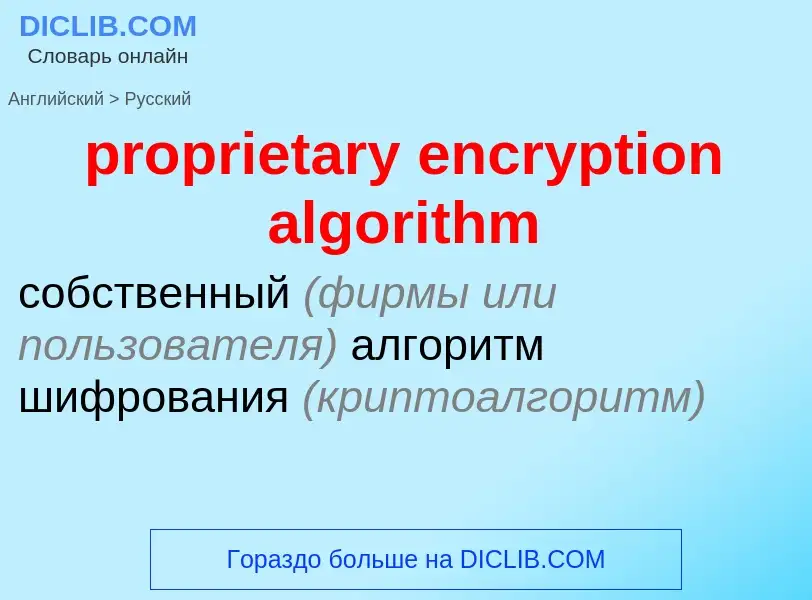 DICLIB.COM
Словарь онлайн

Английский > Русский

proprietary encryption algorithm

собственный (фирмы или пользователя) алгоритм шифрования (криптоалгоритм)

Гораздо больше на DICLIB.COM